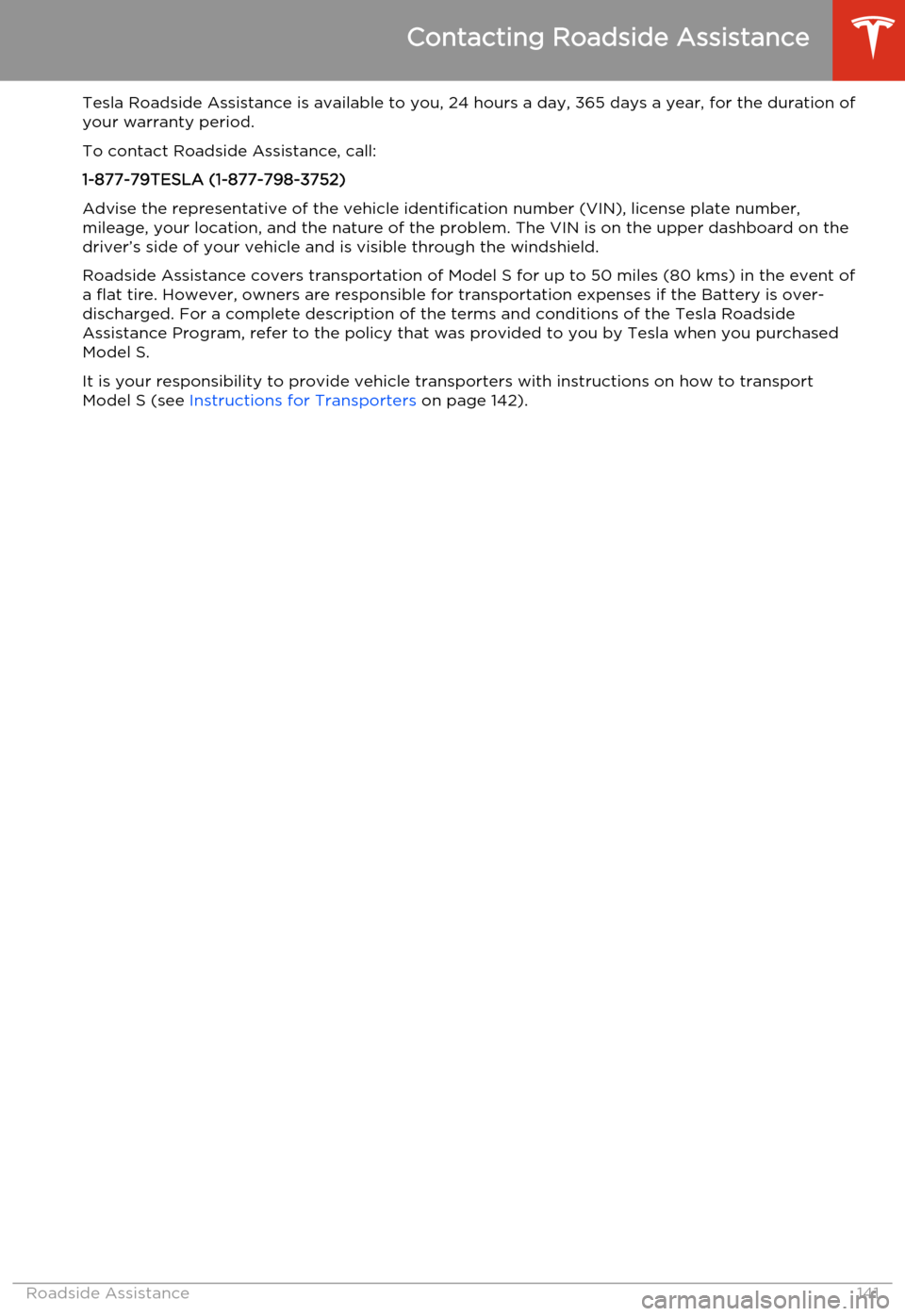 Contacting Roadside Assistance

Tesla Roadside Assistance is available to you, 24 hours a day, 365 days a year, for the duration of your warranty period.

To contact Roadside Assistance, call:

1-877-79TESLA (1-877-798-3752)

Advise the representative of the vehicle identification number (VIN), license plate number, mileage, your location, and the nature of the problem. The VIN is on the upper dashboard on the driver's side of your vehicle and is visible through the windshield.

Roadside Assistance covers transportation of Model S for up to 50 miles (80 kms) in the event of a flat tire. However, owners are responsible for transportation expenses if the Battery is over-discharged. For a complete description of the terms and conditions of the Tesla Roadside Assistance Program, refer to the policy that was provided to you by Tesla when you purchased Model S.

It is your responsibility to provide vehicle transporters with instructions on how to transport Model S (see Instructions for Transporters on page 142).

Roadside Assistance 141

carmanualsonline.info